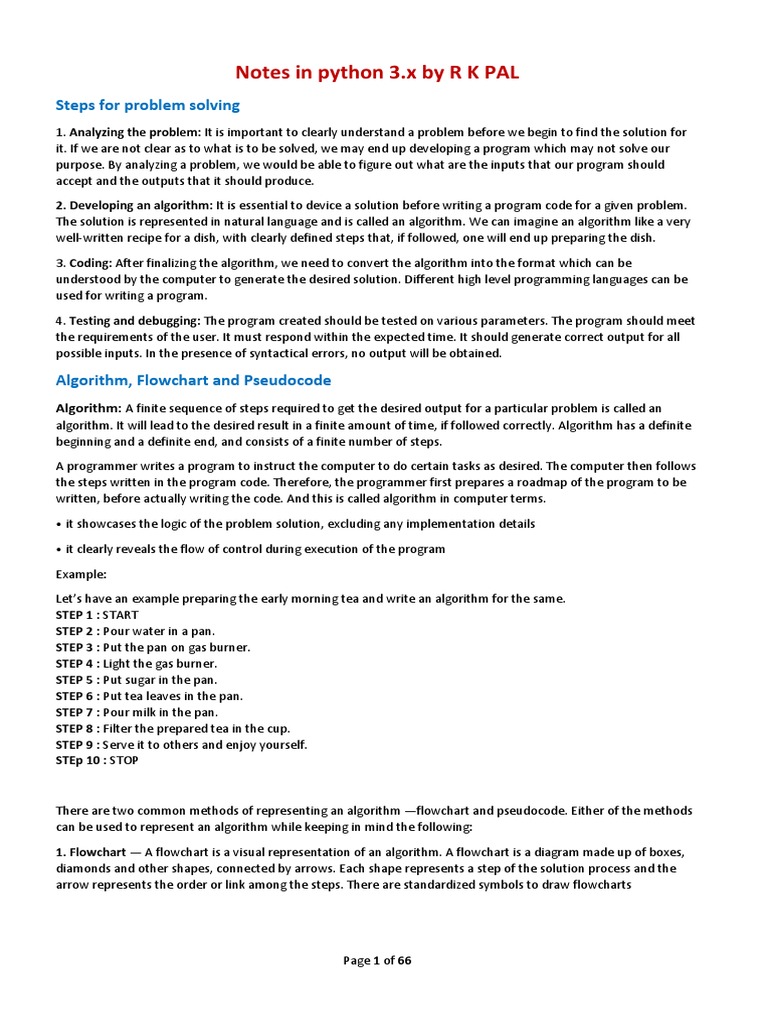 Notes in python 3.x by R K PAL

Steps for problem solving

1. Analyzing the problem: It is important to clearly understand a problem before we begin to find the solution for it. If we are not clear as to what is to be solved, we may end up developing a program which may not solve our purpose. By analyzing a problem, we would be able to figure out what are the inputs that our program should accept and the outputs that it should produce.

2. Developing an algorithm: It is essential to device a solution before writing a program code for a given problem. The solution is represented in natural language and is called an algorithm. We can imagine an algorithm like a very well-written recipe for a dish, with clearly defined steps that, if followed, one will end up preparing the dish.

3. Coding: After finalizing the algorithm, we need to convert the algorithm into the format which can be understood by the computer to generate the desired solution. Different high level programming languages can be used for writing a program.

4. Testing and debugging: The program created should be tested on various parameters. The program should meet the requirements of the user. It must respond within the expected time. It should generate correct output for all possible inputs. In the presence of syntactical errors, no output will be obtained.

Algorithm, Flowchart and Pseudocode

Algorithm: A finite sequence of steps required to get the desired output for a particular problem is called an algorithm. It will lead to the desired result in a finite amount of time, if followed correctly. Algorithm has a definite beginning and a definite end, and consists of a finite number of steps.

A programmer writes a program to instruct the computer to do certain tasks as desired. The computer then follows the steps written in the program code. Therefore, the programmer first prepares a roadmap of the program to be written, before actually writing the code. And this is called algorithm in computer terms.

• it showcases the logic of the problem solution, excluding any implementation details

• it clearly reveals the flow of control during execution of the program

Example:

Let's have an example preparing the early morning tea and write an algorithm for the same.
STEP 1 : START
STEP 2 : Pour water in a pan.
STEP 3 : Put the pan on gas burner.
STEP 4 : Light the gas burner.
STEP 5 : Put sugar in the pan.
STEP 6 : Put tea leaves in the pan.
STEP 7 : Pour milk in the pan.
STEP 8 : Filter the prepared tea in the cup.
STEP 9 : Serve it to others and enjoy yourself.
STEp 10 : STOP

There are two common methods of representing an algorithm —flowchart and pseudocode. Either of the methods can be used to represent an algorithm while keeping in mind the following:

1. Flowchart — A flowchart is a visual representation of an algorithm. A flowchart is a diagram made up of boxes, diamonds and other shapes, connected by arrows. Each shape represents a step of the solution process and the arrow represents the order or link among the steps. There are standardized symbols to draw flowcharts

Page 1 of 66